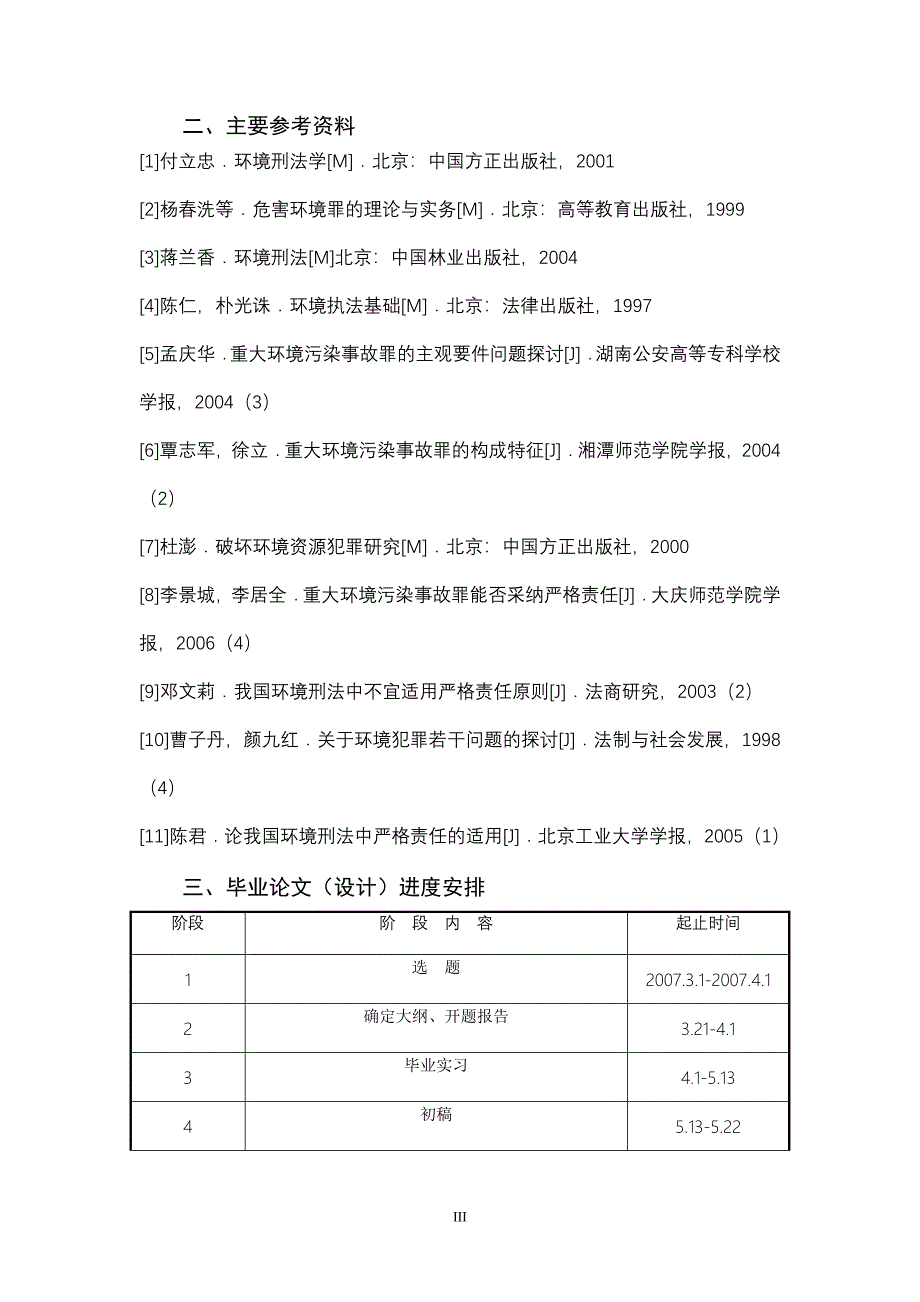 二、主要参考资料

[1]付立忠．环境刑法学[M]．北京：中国方正出版社，2001

[2]杨春洗等．危害环境罪的理论与实务[M]．北京：高等教育出版社，1999

[3]蒋兰香．环境刑法[M]北京：中国林业出版社，2004

[4]陈仁，朴光诛．环境执法基础[M]．北京：法律出版社，1997

[5]孟庆华．重大环境污染事故罪的主观要件问题探讨[J]．湖南公安高等专科学校学报，2004（3）

[6]覃志军，徐立．重大环境污染事故罪的构成特征[J]．湘潭师范学院学报，2004（2）

[7]杜澎．破坏环境资源犯罪研究[M]．北京：中国方正出版社，2000

[8]李景城，李居全．重大环境污染事故罪能否采纳严格责任[J]．大庆师范学院学报，2006（4）

[9]邓文莉．我国环境刑法中不宜适用严格责任原则[J]．法商研究，2003（2）

[10]曹子丹，颜九红．关于环境犯罪若干问题的探讨[J]．法制与社会发展，1998（4）

[11]陈君．论我国环境刑法中严格责任的适用[J]．北京工业大学学报，2005（1）

三、毕业论文（设计）进度安排

| 阶段 | 阶 段 内 容 | 起止时间 |
|---|---|---|
| 1 | 选 题 | 2007.3.1-2007.4.1 |
| 2 | 确定大纲、开题报告 | 3.21-4.1 |
| 3 | 毕业实习 | 4.1-5.13 |
| 4 | 初稿 | 5.13-5.22 |

III